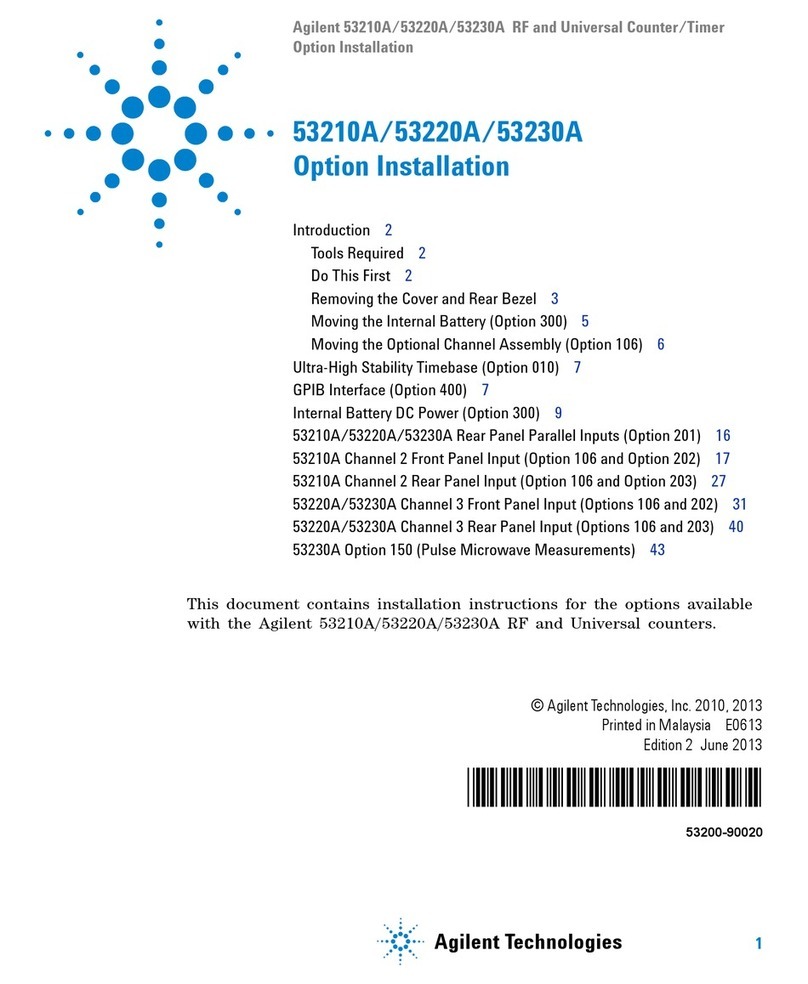 Agilent 53210A/53220A/53230A RF and Universal Counter/Timer
Option Installation

53210A/53220A/53230A
Option Installation

Introduction 2
Tools Required 2
Do This First 2
Removing the Cover and Rear Bezel 3
Moving the Internal Battery (Option 300) 5
Moving the Optional Channel Assembly (Option 106) 6
Ultra-High Stability Timebase (Option 010) 7
GPIB Interface (Option 400) 7
Internal Battery DC Power (Option 300) 9
53210A/53220A/53230A Rear Panel Parallel Inputs (Option 201) 16
53210A Channel 2 Front Panel Input (Option 106 and Option 202) 17
53210A Channel 2 Rear Panel Input (Option 106 and Option 203) 27
53220A/53230A Channel 3 Front Panel Input (Options 106 and 202) 31
53220A/53230A Channel 3 Rear Panel Input (Options 106 and 203) 40
53230A Option 150 (Pulse Microwave Measurements) 43

This document contains installation instructions for the options available with the Agilent 53210A/53220A/53230A RF and Universal counters.

© Agilent Technologies, Inc. 2010, 2013
Printed in Malaysia E0613
Edition 2 June 2013

53200-90020

Agilent Technologies 1